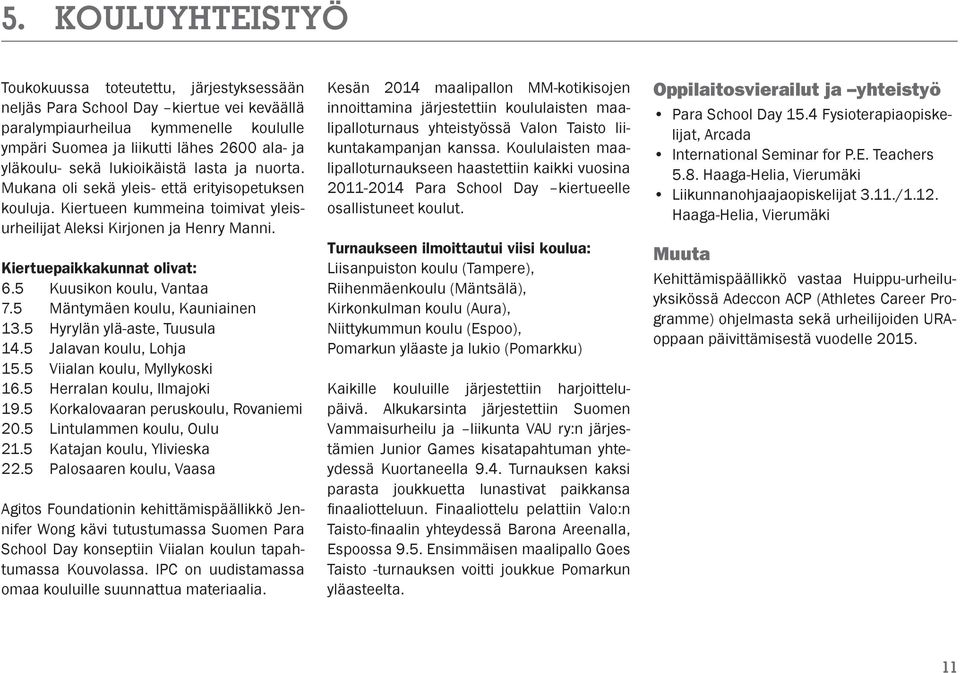 5. KOULUYHTEISTYÖ

Toukokuussa toteutettu, järjestyksessään neljäs Para School Day –kiertue vei keväällä paralympiaurheilua kymmenelle koululle ympäri Suomea ja liikutti lähes 2600 ala- ja yläkoulu- sekä lukioikäistä lasta ja nuorta. Mukana oli sekä yleis- että erityisopetuksen kouluja. Kiertueen kummeina toimivat yleisurheilijat Aleksi Kirjonen ja Henry Manni.

Kiertuepaikkakunnat olivat:
6.5 Kuusikon koulu, Vantaa
7.5 Mäntymäen koulu, Kauniainen
13.5 Hyrylän ylä-aste, Tuusula
14.5 Jalavan koulu, Lohja
15.5 Viialan koulu, Myllykoski
16.5 Herralan koulu, Ilmajoki
19.5 Korkalovaaran peruskoulu, Rovaniemi
20.5 Lintulammen koulu, Oulu
21.5 Katajan koulu, Ylivieska
22.5 Palosaaren koulu, Vaasa

Agitos Foundationin kehittämispäällikkö Jennifer Wong kävi tutustumassa Suomen Para School Day konseptiin Viialan koulun tapahtumassa Kouvolassa. IPC on uudistamassa omaa kouluille suunnattua materiaalia.

Kesän 2014 maalipallon MM-kotikisojen innoittamina järjestettiin koululaisten maalipalloturnaus yhteistyössä Valon Taisto liikuntakampanjan kanssa. Koululaisten maalipalloturnaukseen haastettiin kaikki vuosina 2011-2014 Para School Day –kiertueelle osallistuneet koulut.

Turnaukseen ilmoittautui viisi koulua:
Liisanpuiston koulu (Tampere),
Riihenmäenkoulu (Mäntsälä),
Kirkonkulman koulu (Aura),
Niittykummun koulu (Espoo),
Pomarkun yläaste ja lukio (Pomarkku)

Kaikille kouluille järjestettiin harjoittelupäivä. Alkukarsinta järjestettiin Suomen Vammaisurheilu ja –liikunta VAU ry:n järjestämien Junior Games kisatapahtuman yhteydessä Kuortaneella 9.4. Turnauksen kaksi parasta joukkuetta lunastivat paikkansa finaaliotteluun. Finaaliottelu pelattiin Valo:n Taisto-finaalin yhteydessä Barona Areenalla, Espoossa 9.5. Ensimmäisen maalipallo Goes Taisto -turnauksen voitti joukkue Pomarkun yläasteelta.

Oppilaitosvierailut ja –yhteistyö
• Para School Day 15.4 Fysioterapiaopiskelijat, Arcada
• International Seminar for P.E. Teachers 5.8. Haaga-Helia, Vierumäki
• Liikunnanohjaajaopiskelijat 3.11./1.12. Haaga-Helia, Vierumäki

Muuta
Kehittämispäällikkö vastaa Huippu-urheiluyksikössä Adeccon ACP (Athletes Career Programme) ohjelmasta sekä urheilijoiden URA-oppaan päivittämisestä vuodelle 2015.

11